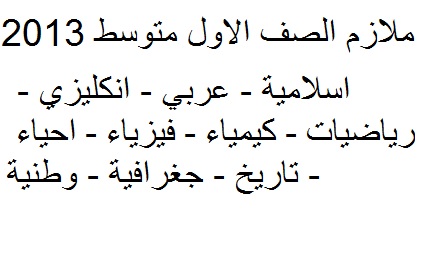 ملازم الصف الاول متوسط 2013

اسلامية - عربي - انكليزي - رياضيات - كيمياء - فيزياء - احياء - تاريخ - جغرافية - وطنية